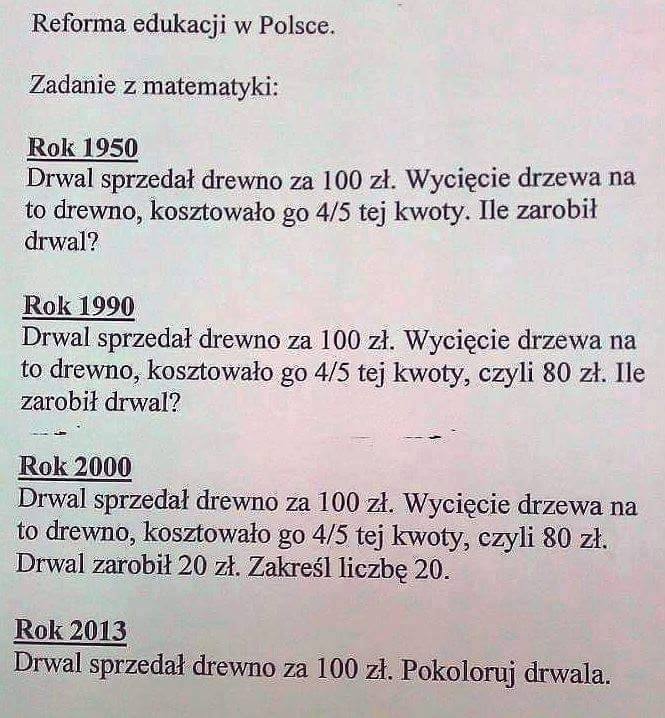 Reforma edukacji w Polsce.

Zadanie z matematyki:

Rok 1950
Drwal sprzedał drewno za 100 zł. Wycięcie drzewa na to drewno, kosztowało go 4/5 tej kwoty. Ile zarobił drwal?

Rok 1990
Drwal sprzedał drewno za 100 zł. Wycięcie drzewa na to drewno, kosztowało go 4/5 tej kwoty, czyli 80 zł. Ile zarobił drwal?

Rok 2000
Drwal sprzedał drewno za 100 zł. Wycięcie drzewa na to drewno, kosztowało go 4/5 tej kwoty, czyli 80 zł. Drwal zarobił 20 zł. Zakreśl liczbę 20.

Rok 2013
Drwal sprzedał drewno za 100 zł. Pokoloruj drwala.